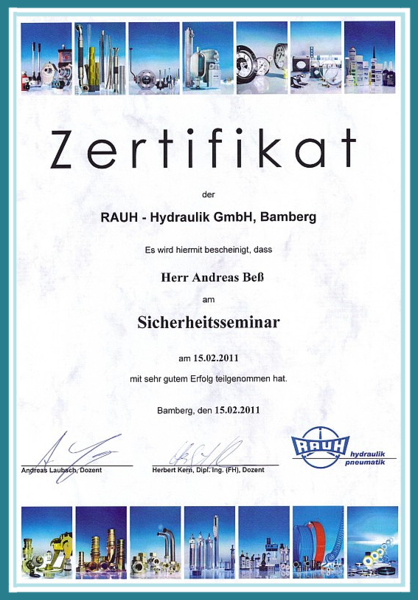 Zertifikat

der

RAUH - Hydraulik GmbH, Bamberg

Es wird hiermit bescheinigt, dass

Herr Andreas Beß

am

Sicherheitsseminar

am 15.02.2011

mit sehr gutem Erfolg teilgenommen hat.

Bamberg, den 15.02.2011

Andreas Laubsch, Dozent

Herbert Kern, Dipl. Ing. (FH), Dozent

RAUH hydraulik pneumatik